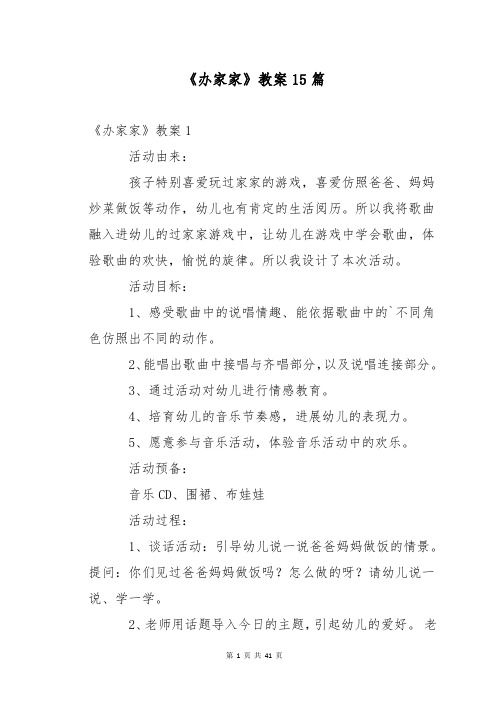 《办家家》教案15篇

《办家家》教案1

活动由来：

孩子特别喜爱玩过家家的游戏，喜爱仿照爸爸、妈妈炒菜做饭等动作，幼儿也有肯定的生活阅历。所以我将歌曲融入进幼儿的过家家游戏中，让幼儿在游戏中学会歌曲，体验歌曲的欢快，愉悦的旋律。所以我设计了本次活动。

活动目标：

1、感受歌曲中的说唱情趣、能依据歌曲中的`不同角色仿照出不同的动作。

2、能唱出歌曲中接唱与齐唱部分，以及说唱连接部分。

3、通过活动对幼儿进行情感教育。

4、培育幼儿的音乐节奏感，进展幼儿的表现力。

5、愿意参与音乐活动，体验音乐活动中的欢乐。

活动预备：

音乐CD、围裙、布娃娃

活动过程：

1、谈话活动：引导幼儿说一说爸爸妈妈做饭的情景。提问：你们见过爸爸妈妈做饭吗？怎么做的呀？请幼儿说一说、学一学。

2、老师用话题导入今日的主题，引起幼儿的爱好。 老

第 1 页 共 41 页